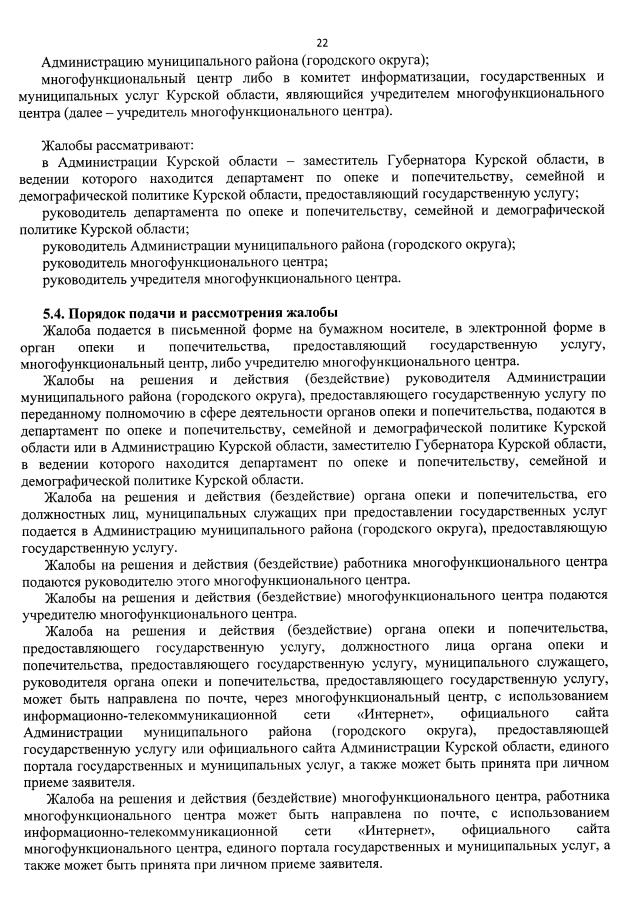 22

Администрацию муниципального района (городского округа);

многофункциональный центр либо в комитет информатизации, государственных и муниципальных услуг Курской области, являющийся учредителем многофункционального центра (далее – учредитель многофункционального центра).

Жалобы рассматривают:

в Администрации Курской области – заместитель Губернатора Курской области, в ведении которого находится департамент по опеке и попечительству, семейной и демографической политике Курской области, предоставляющий государственную услугу;

руководитель департамента по опеке и попечительству, семейной и демографической политике Курской области;

руководитель Администрации муниципального района (городского округа);

руководитель многофункционального центра;

руководитель учредителя многофункционального центра.

5.4. Порядок подачи и рассмотрения жалобы

Жалоба подается в письменной форме на бумажном носителе, в электронной форме в орган опеки и попечительства, предоставляющий государственную услугу, многофункциональный центр, либо учредителю многофункционального центра.

Жалобы на решения и действия (бездействие) руководителя Администрации муниципального района (городского округа), предоставляющего государственную услугу по переданному полномочию в сфере деятельности органов опеки и попечительства, подаются в департамент по опеке и попечительству, семейной и демографической политике Курской области или в Администрацию Курской области, заместителю Губернатора Курской области, в ведении которого находится департамент по опеке и попечительству, семейной и демографической политике Курской области.

Жалоба на решения и действия (бездействие) органа опеки и попечительства, его должностных лиц, муниципальных служащих при предоставлении государственных услуг подается в Администрацию муниципального района (городского округа), предоставляющую государственную услугу.

Жалобы на решения и действия (бездействие) работника многофункционального центра подаются руководителю этого многофункционального центра.

Жалобы на решения и действия (бездействие) многофункционального центра подаются учредителю многофункционального центра.

Жалоба на решения и действия (бездействие) органа опеки и попечительства, предоставляющего государственную услугу, должностного лица органа опеки и попечительства, предоставляющего государственную услугу, муниципального служащего, руководителя органа опеки и попечительства, предоставляющего государственную услугу, может быть направлена по почте, через многофункциональный центр, с использованием информационно-телекоммуникационной сети «Интернет», официального сайта Администрации муниципального района (городского округа), предоставляющей государственную услугу или официального сайта Администрации Курской области, единого портала государственных и муниципальных услуг, а также может быть принята при личном приеме заявителя.

Жалоба на решения и действия (бездействие) многофункционального центра, работника многофункционального центра может быть направлена по почте, с использованием информационно-телекоммуникационной сети «Интернет», официального сайта многофункционального центра, единого портала государственных и муниципальных услуг, а также может быть принята при личном приеме заявителя.